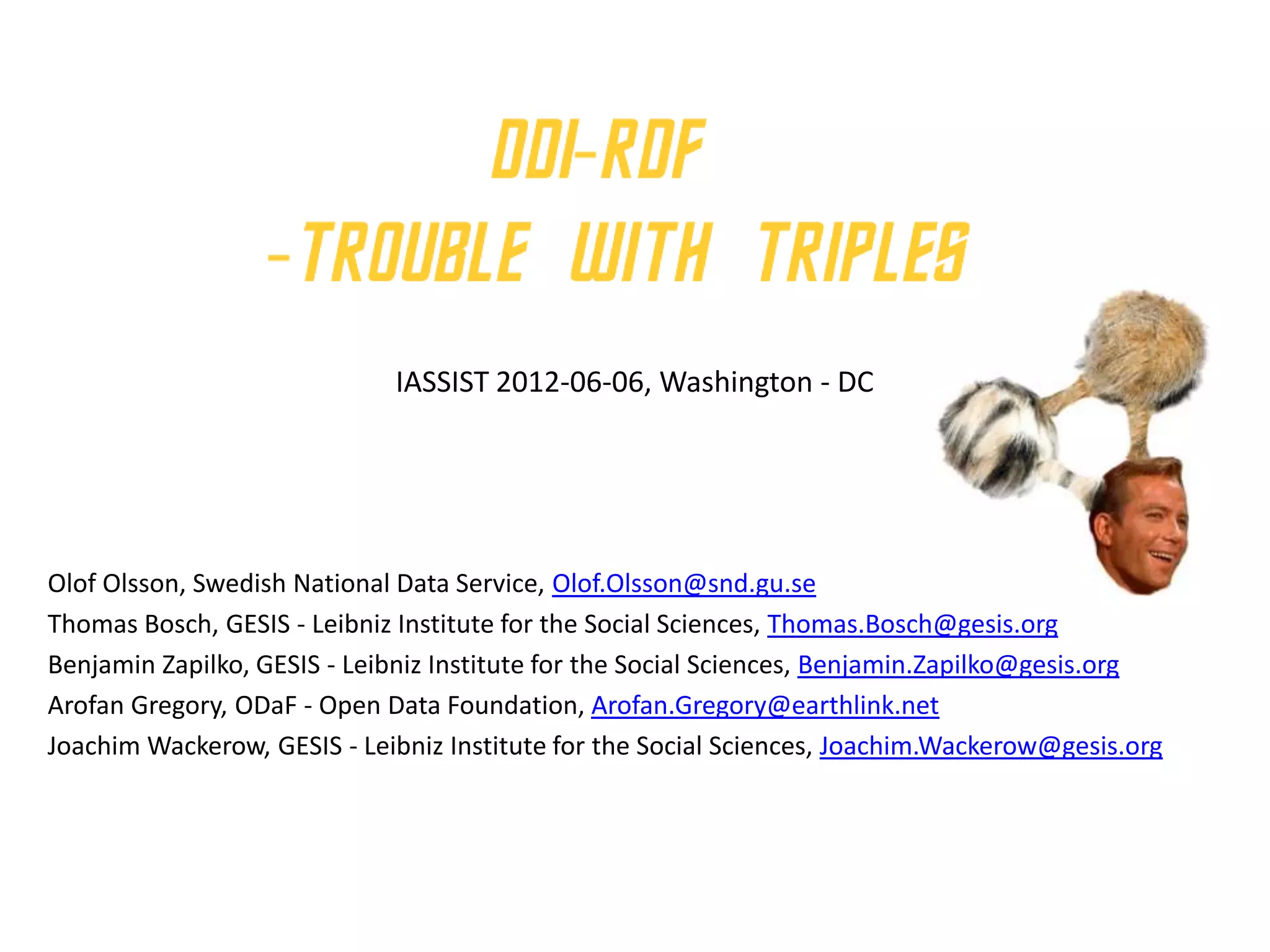 DDI-RDF

-TROUBLE WITH TRIPLES

IASSIST 2012-06-06, Washington - DC

Olof Olsson, Swedish National Data Service, Olof.Olsson@snd.gu.se
Thomas Bosch, GESIS - Leibniz Institute for the Social Sciences, Thomas.Bosch@gesis.org
Benjamin Zapilko, GESIS - Leibniz Institute for the Social Sciences, Benjamin.Zapilko@gesis.org
Arofan Gregory, ODaF - Open Data Foundation, Arofan.Gregory@earthlink.net
Joachim Wackerow, GESIS - Leibniz Institute for the Social Sciences, Joachim.Wackerow@gesis.org